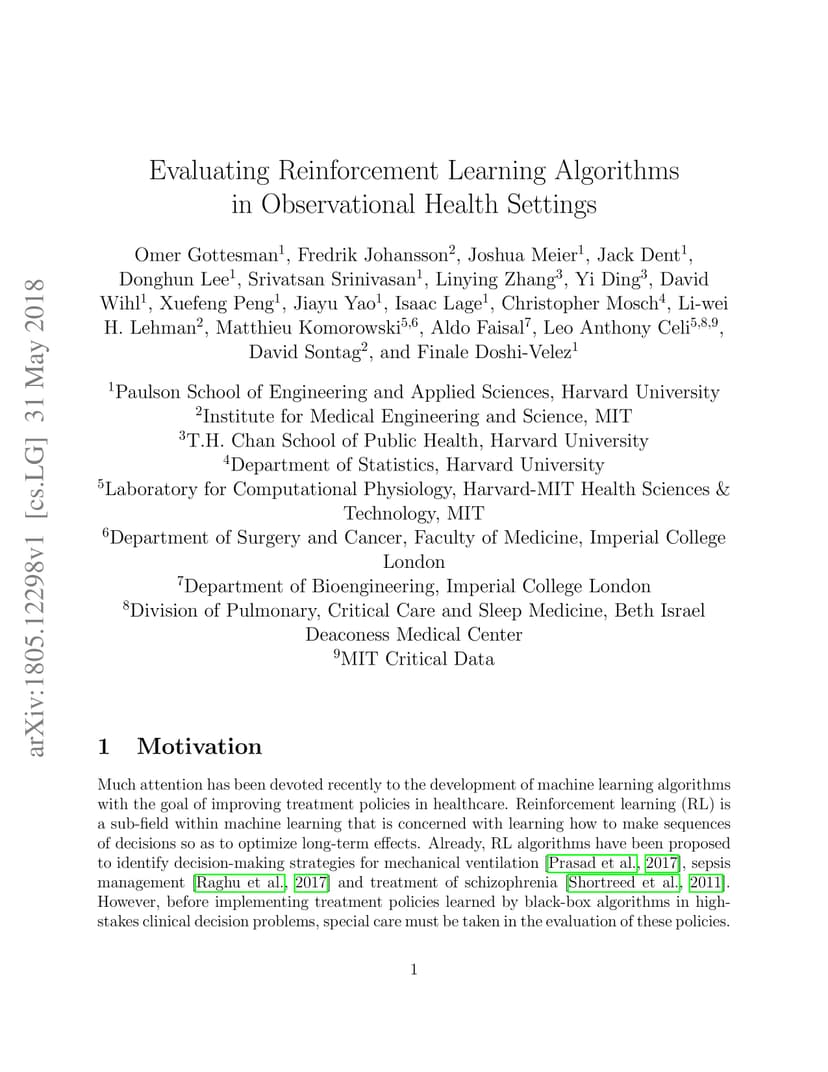 arXiv:1805.12298v1 [cs.LG] 31 May 2018

Evaluating Reinforcement Learning Algorithms in Observational Health Settings

Omer Gottesman$^1$, Fredrik Johansson$^2$, Joshua Meier$^1$, Jack Dent$^1$, Donghun Lee$^1$, Srivatsan Srinivasan$^1$, Linying Zhang$^3$, Yi Ding$^3$, David Wihl$^1$, Xuefeng Peng$^1$, Jiayu Yao$^1$, Isaac Lage$^1$, Christopher Mosch$^4$, Li-wei H. Lehman$^2$, Matthieu Komorowski$^{5,6}$, Aldo Faisal$^7$, Leo Anthony Celi$^{5,8,9}$, David Sontag$^2$, and Finale Doshi-Velez$^1$

$^1$Paulson School of Engineering and Applied Sciences, Harvard University
$^2$Institute for Medical Engineering and Science, MIT
$^3$T.H. Chan School of Public Health, Harvard University
$^4$Department of Statistics, Harvard University
$^5$Laboratory for Computational Physiology, Harvard-MIT Health Sciences & Technology, MIT
$^6$Department of Surgery and Cancer, Faculty of Medicine, Imperial College London
$^7$Department of Bioengineering, Imperial College London
$^8$Division of Pulmonary, Critical Care and Sleep Medicine, Beth Israel Deaconess Medical Center
$^9$MIT Critical Data

1 Motivation

Much attention has been devoted recently to the development of machine learning algorithms with the goal of improving treatment policies in healthcare. Reinforcement learning (RL) is a sub-field within machine learning that is concerned with learning how to make sequences of decisions so as to optimize long-term effects. Already, RL algorithms have been proposed to identify decision-making strategies for mechanical ventilation [Prasad et al., 2017], sepsis management [Raghu et al., 2017] and treatment of schizophrenia [Shortreed et al., 2011]. However, before implementing treatment policies learned by black-box algorithms in high-stakes clinical decision problems, special care must be taken in the evaluation of these policies.

1